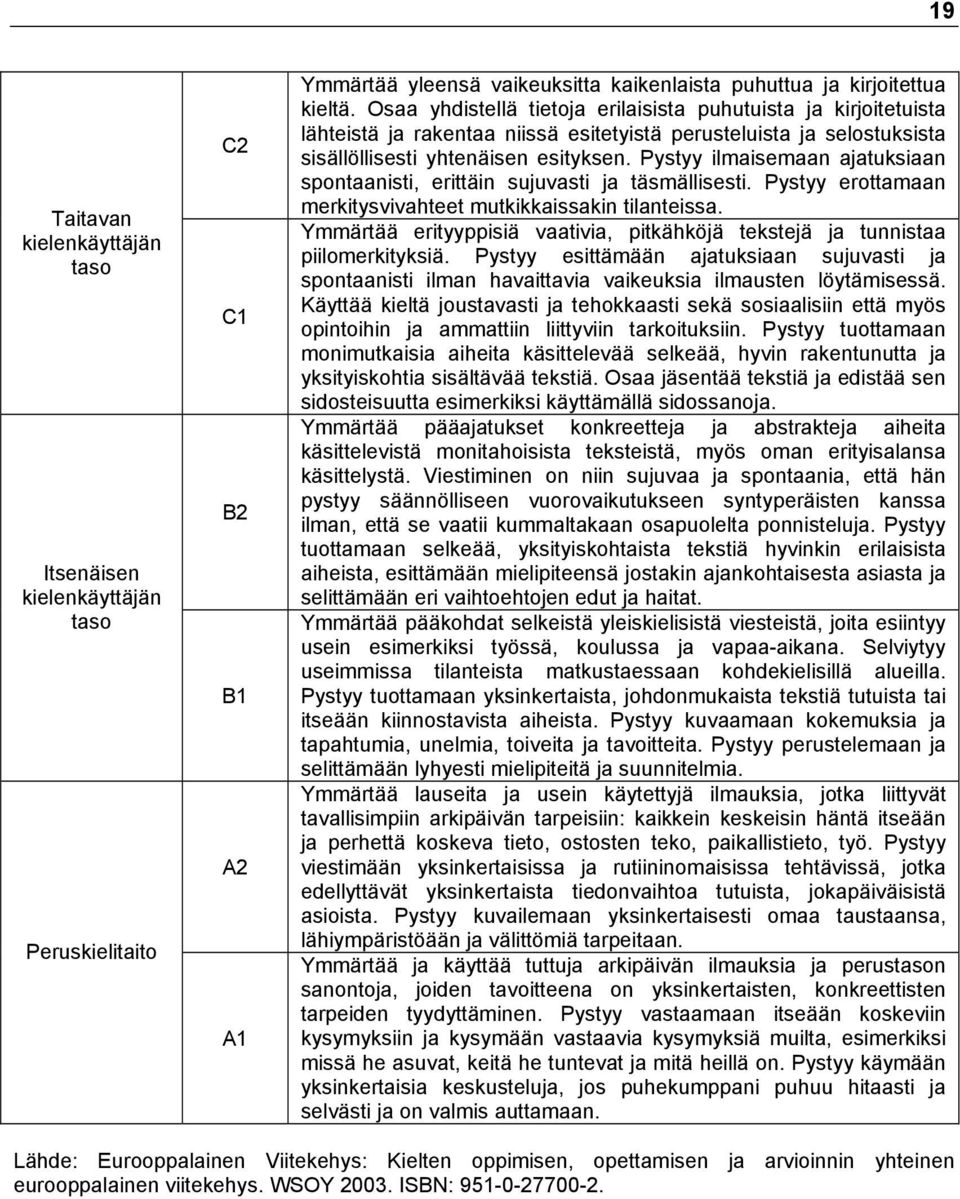 19

| | | |
|---|---|---|
| Taitavan kielenkäyttäjän taso | C2 | Ymmärtää yleensä vaikeuksitta kaikenlaista puhuttua ja kirjoitettua kieltä. Osaa yhdistellä tietoja erilaisista puhutuista ja kirjoitetuista lähteistä ja rakentaa niissä esitetyistä perusteluista ja selostuksista sisällöllisesti yhtenäisen esityksen. Pystyy ilmaisemaan ajatuksiaan spontaanisti, erittäin sujuvasti ja täsmällisesti. Pystyy erottamaan merkitysvivahteet mutkikkaissakin tilanteissa. |
| | C1 | Ymmärtää erityyppisiä vaativia, pitkähköjä tekstejä ja tunnistaa piilomerkityksiä. Pystyy esittämään ajatuksiaan sujuvasti ja spontaanisti ilman havaittavia vaikeuksia ilmausten löytämisessä. Käyttää kieltä joustavasti ja tehokkaasti sekä sosiaalisiin että myös opintoihin ja ammattiin liittyviin tarkoituksiin. Pystyy tuottamaan monimutkaisia aiheita käsittelevää selkeää, hyvin rakentunutta ja yksityiskohtia sisältävää tekstiä. Osaa jäsentää tekstiä ja edistää sen sidosteisuutta esimerkiksi käyttämällä sidossanoja. |
| Itsenäisen kielenkäyttäjän taso | B2 | Ymmärtää pääajatukset konkreetteja ja abstrakteja aiheita käsittelevistä monitahoisista teksteistä, myös oman erityisalansa käsittelystä. Viestiminen on niin sujuvaa ja spontaania, että hän pystyy säännölliseen vuorovaikutukseen syntyperäisten kanssa ilman, että se vaatii kummaltakaan osapuolelta ponnisteluja. Pystyy tuottamaan selkeää, yksityiskohtaista tekstiä hyvinkin erilaisista aiheista, esittämään mielipiteensä jostakin ajankohtaisesta asiasta ja selittämään eri vaihtoehtojen edut ja haitat. |
| | B1 | Ymmärtää pääkohdat selkeistä yleiskielisistä viesteistä, joita esiintyy usein esimerkiksi työssä, koulussa ja vapaa-aikana. Selviytyy useimmissa tilanteista matkustaessaan kohdekielisillä alueilla. Pystyy tuottamaan yksinkertaista, johdonmukaista tekstiä tutuista tai itseään kiinnostavista aiheista. Pystyy kuvaamaan kokemuksia ja tapahtumia, unelmia, toiveita ja tavoitteita. Pystyy perustelemaan ja selittämään lyhyesti mielipiteitä ja suunnitelmia. |
| Peruskielitaito | A2 | Ymmärtää lauseita ja usein käytettyjä ilmauksia, jotka liittyvät tavallisimpiin arkipäivän tarpeisiin: kaikkein keskeisin häntä itseään ja perhettä koskeva tieto, ostosten teko, paikallistieto, työ. Pystyy viestimään yksinkertaisissa ja rutiininomaisissa tehtävissä, jotka edellyttävät yksinkertaista tiedonvaihtoa tutuista, jokapäiväisistä asioista. Pystyy kuvailemaan yksinkertaisesti omaa taustaansa, lähiympäristöään ja välittömiä tarpeitaan. |
| | A1 | Ymmärtää ja käyttää tuttuja arkipäivän ilmauksia ja perustason sanontoja, joiden tavoitteena on yksinkertaisten, konkreettisten tarpeiden tyydyttäminen. Pystyy vastaamaan itseään koskeviin kysymyksiin ja kysymään vastaavia kysymyksiä muilta, esimerkiksi missä he asuvat, keitä he tuntevat ja mitä heillä on. Pystyy käymään yksinkertaisia keskusteluja, jos puhekumppani puhuu hitaasti ja selvästi ja on valmis auttamaan. |

Lähde: Eurooppalainen Viitekehys: Kielten oppimisen, opettamisen ja arvioinnin yhteinen eurooppalainen viitekehys. WSOY 2003. ISBN: 951-0-27700-2.